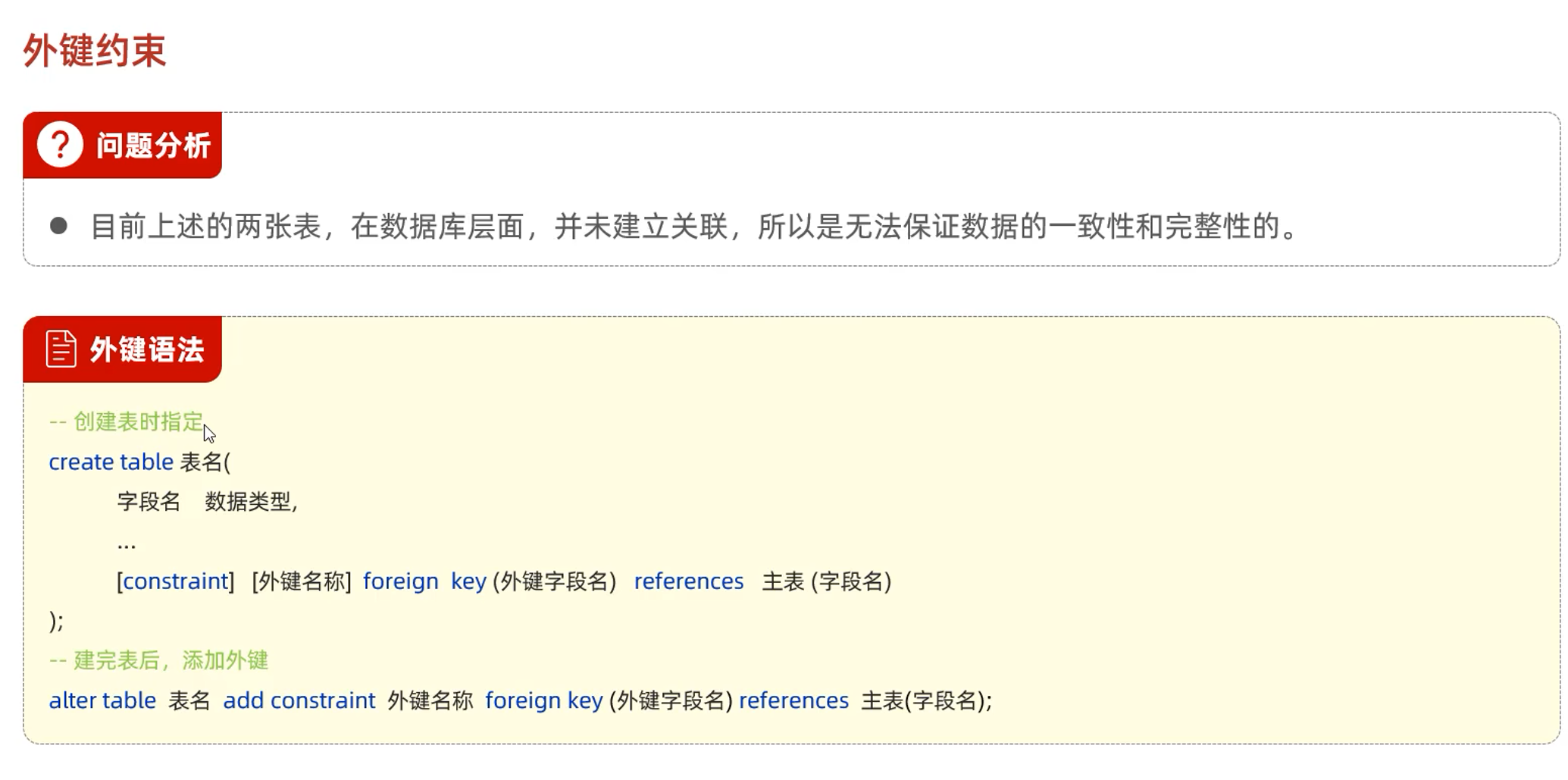 外键约束

问题分析

• 目前上述的两张表，在数据库层面，并未建立关联，所以是无法保证数据的一致性和完整性的。

外键语法

-- 创建表时指定
create table 表名(
字段名 数据类型,
...
[constraint] [外键名称] foreign key (外键字段名) references 主表 (字段名)
);
-- 建完表后，添加外键
alter table 表名 add constraint 外键名称 foreign key (外键字段名) references 主表(字段名);